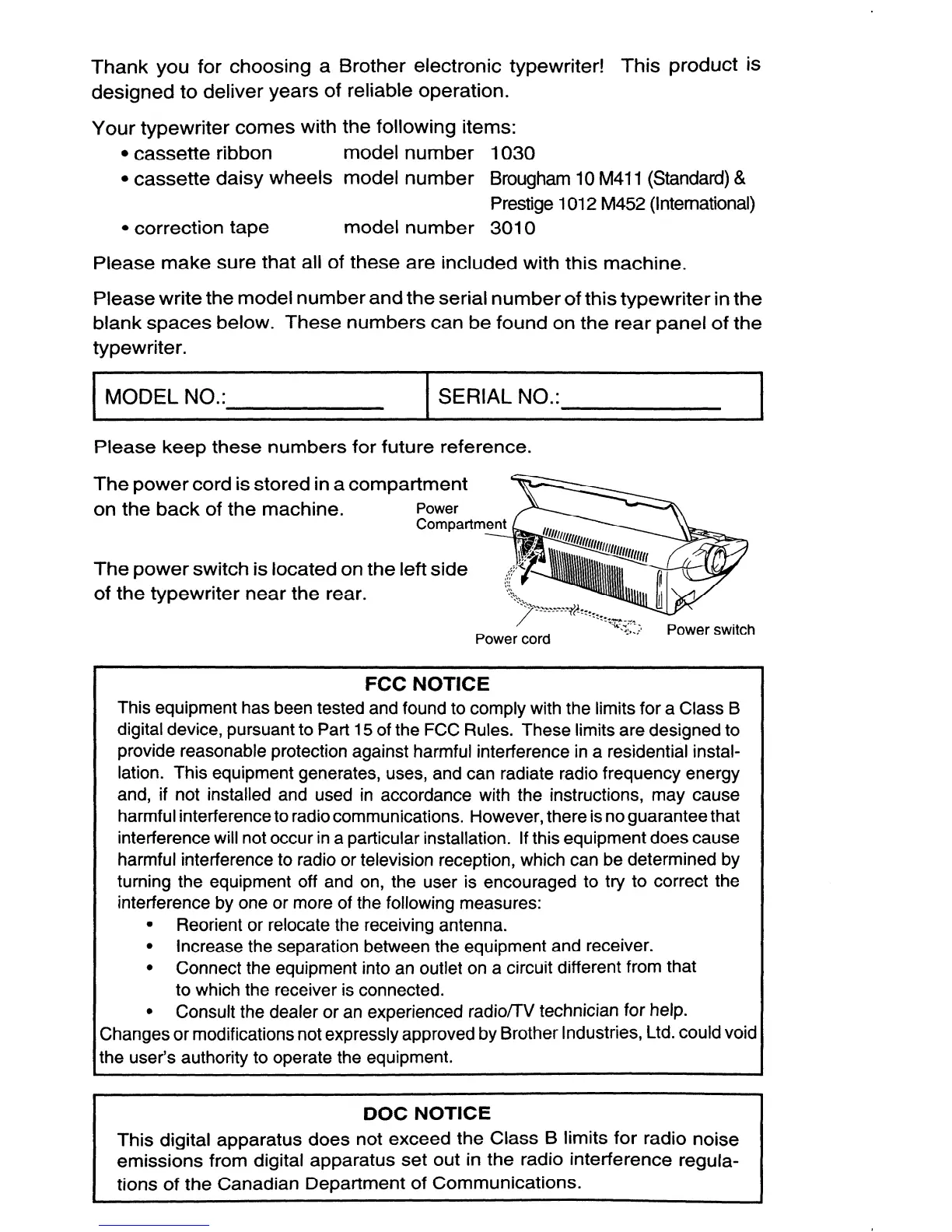 Thank you for choosing a Brother electronic typewriter! This product is designed to deliver years of reliable operation.

Your typewriter comes with the following items:
• cassette ribbon model number 1030
• cassette daisy wheels model number Brougham 10 M411 (Standard) & Prestige 1012 M452 (International)
• correction tape model number 3010

Please make sure that all of these are included with this machine.

Please write the model number and the serial number of this typewriter in the blank spaces below. These numbers can be found on the rear panel of the typewriter.

| MODEL NO.:____________ | SERIAL NO.:____________ |
|---|---|

Please keep these numbers for future reference.

The power cord is stored in a compartment on the back of the machine.

The power switch is located on the left side of the typewriter near the rear.

Power Compartment

Power cord

Power switch

FCC NOTICE
This equipment has been tested and found to comply with the limits for a Class B digital device, pursuant to Part 15 of the FCC Rules. These limits are designed to provide reasonable protection against harmful interference in a residential installation. This equipment generates, uses, and can radiate radio frequency energy and, if not installed and used in accordance with the instructions, may cause harmful interference to radio communications. However, there is no guarantee that interference will not occur in a particular installation. If this equipment does cause harmful interference to radio or television reception, which can be determined by turning the equipment off and on, the user is encouraged to try to correct the interference by one or more of the following measures:
• Reorient or relocate the receiving antenna.
• Increase the separation between the equipment and receiver.
• Connect the equipment into an outlet on a circuit different from that to which the receiver is connected.
• Consult the dealer or an experienced radio/TV technician for help.
Changes or modifications not expressly approved by Brother Industries, Ltd. could void the user's authority to operate the equipment.

DOC NOTICE
This digital apparatus does not exceed the Class B limits for radio noise emissions from digital apparatus set out in the radio interference regulations of the Canadian Department of Communications.